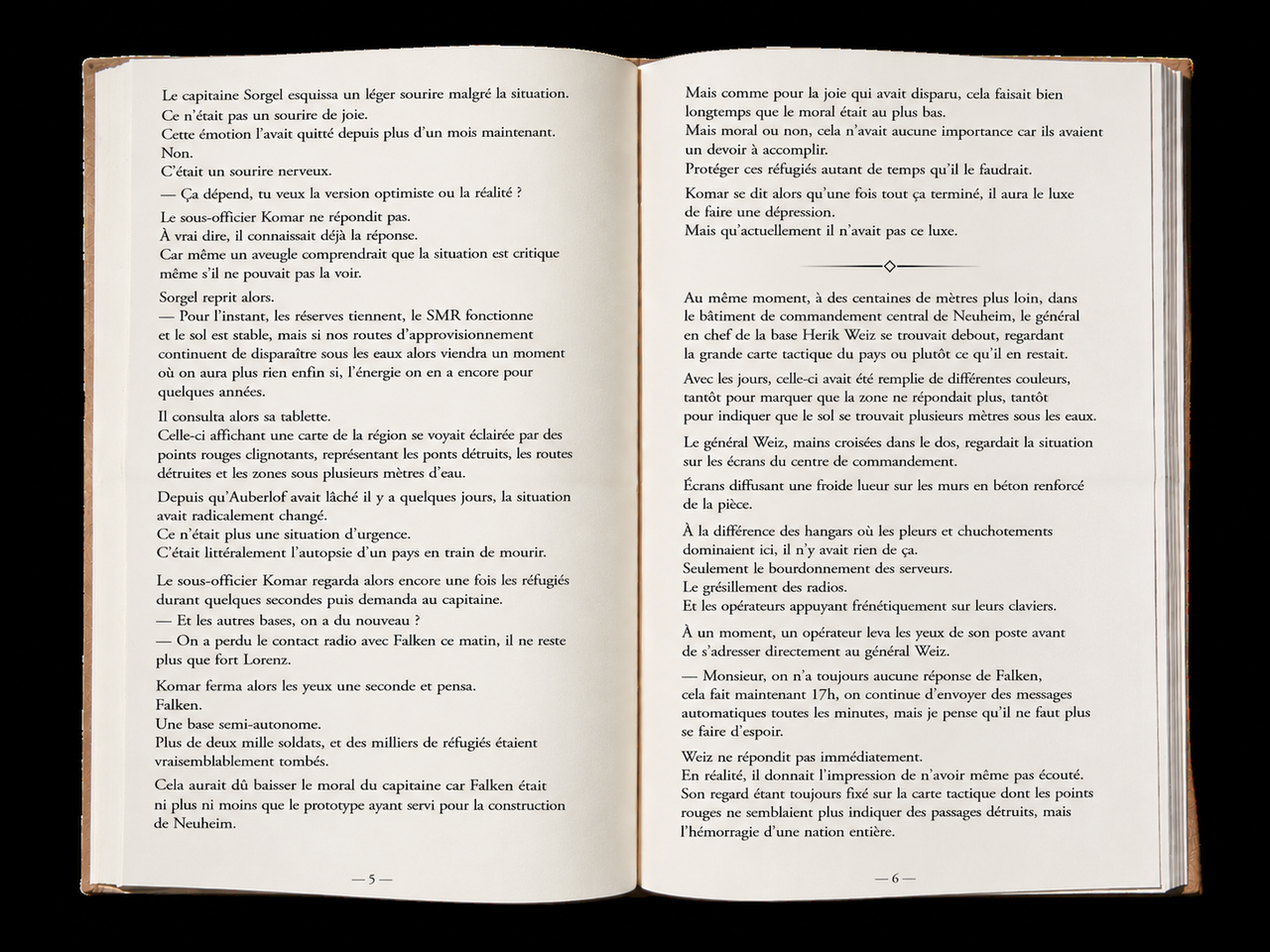 Le capitaine Sorgel esquissa un léger sourire malgré la situation.
Ce n'était pas un sourire de joie.
Cette émotion l'avait quitté depuis plus d'un mois maintenant.
Non.
C'était un sourire nerveux.

— Ça dépend, tu veux la version optimiste ou la réalité ?

Le sous-officier Komar ne répondit pas.
À vrai dire, il connaissait déjà la réponse.
Car même un aveugle comprendrait que la situation est critique même s'il ne pouvait pas la voir.

Sorgel reprit alors.
— Pour l'instant, les réserves tiennent, le SMR fonctionne et le sol est stable, mais si nos routes d'approvisionnement continuent de disparaître sous les eaux alors viendra un moment où on aura plus rien enfin si, l'énergie on en a encore pour quelques années.

Il consulta alors sa tablette.
Celle-ci affichant une carte de la région se voyait éclairée par des points rouges clignotants, représentant les ponts détruits, les routes détruites et les zones sous plusieurs mètres d'eau.

Depuis qu'Auberlof avait lâché il y a quelques jours, la situation avait radicalement changé.
Ce n'était plus une situation d'urgence.
C'était littéralement l'autopsie d'un pays en train de mourir.

Le sous-officier Komar regarda alors encore une fois les réfugiés durant quelques secondes puis demanda au capitaine.
— Et les autres bases, on a du nouveau ?
— On a perdu le contact radio avec Falken ce matin, il ne reste plus que fort Lorenz.

Komar ferma alors les yeux une seconde et pensa.
Falken.
Une base semi-autonome.
Plus de deux mille soldats, et des milliers de réfugiés étaient vraisemblablement tombés.

Cela aurait dû baisser le moral du capitaine car Falken était ni plus ni moins que le prototype ayant servi pour la construction de Neuheim.

— 5 —

Mais comme pour la joie qui avait disparu, cela faisait bien longtemps que le moral était au plus bas.
Mais moral ou non, cela n'avait aucune importance car ils avaient un devoir à accomplir.
Protéger ces réfugiés autant de temps qu'il le faudrait.

Komar se dit alors qu'une fois tout ça terminé, il aura le luxe de faire une dépression.
Mais qu'actuellement il n'avait pas ce luxe.

Au même moment, à des centaines de mètres plus loin, dans le bâtiment de commandement central de Neuheim, le général en chef de la base Herik Weiz se trouvait debout, regardant la grande carte tactique du pays ou plutôt ce qu'il en restait.

Avec les jours, celle-ci avait été remplie de différentes couleurs, tantôt pour marquer que la zone ne répondait plus, tantôt pour indiquer que le sol se trouvait plusieurs mètres sous les eaux.

Le général Weiz, mains croisées dans le dos, regardait la situation sur les écrans du centre de commandement.

Écrans diffusant une froide lueur sur les murs en béton renforcé de la pièce.

À la différence des hangars où les pleurs et chuchotements dominaient ici, il n'y avait rien de ça.
Seulement le bourdonnement des serveurs.
Le grésillement des radios.
Et les opérateurs appuyant frénétiquement sur leurs claviers.

À un moment, un opérateur leva les yeux de son poste avant de s'adresser directement au général Weiz.

— Monsieur, on n'a toujours aucune réponse de Falken, cela fait maintenant 17h, on continue d'envoyer des messages automatiques toutes les minutes, mais je pense qu'il ne faut plus se faire d'espoir.

Weiz ne répondit pas immédiatement.
En réalité, il donnait l'impression de n'avoir même pas écouté.
Son regard étant toujours fixé sur la carte tactique dont les points rouges ne semblaient plus indiquer des passages détruits, mais l'hémorragie d'une nation entière.

— 6 —